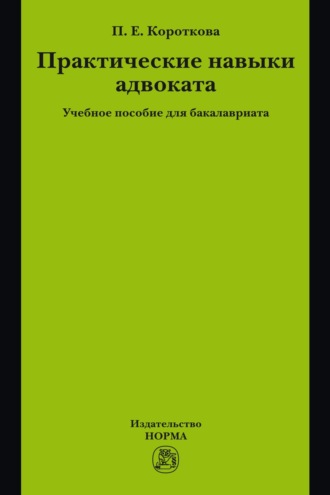 П. Е. Короткова

Практические навыки адвоката

Учебное пособие для бакалавриата

Издательство
НОРМА